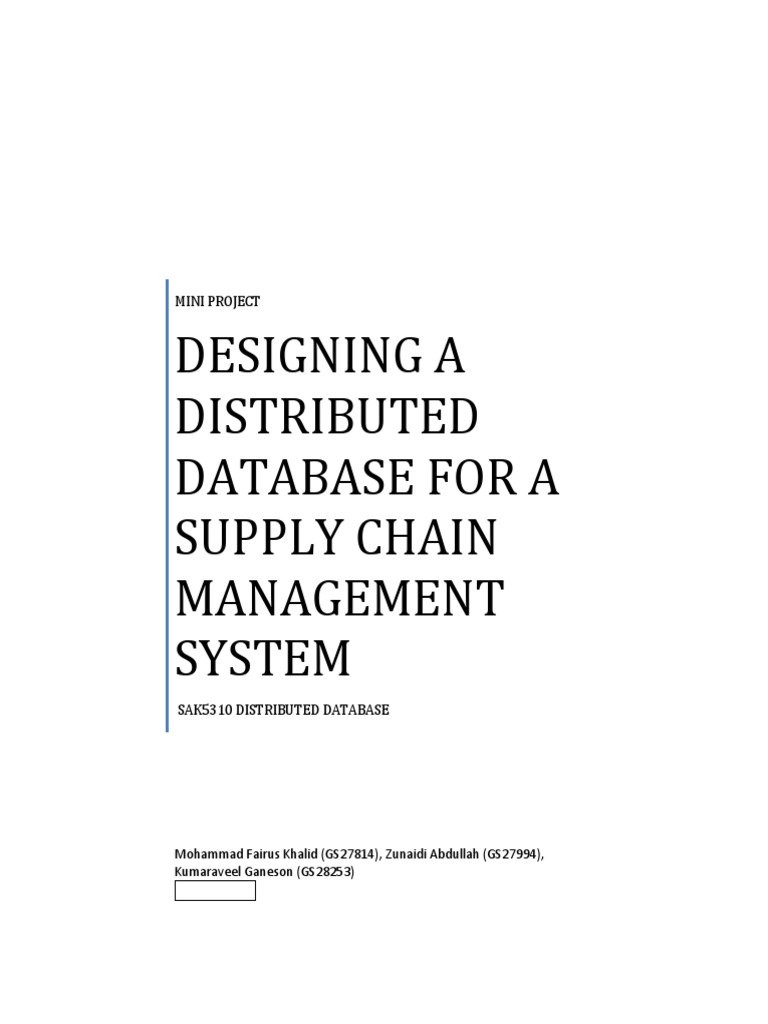 MINI PROJECT

DESIGNING A DISTRIBUTED DATABASE FOR A SUPPLY CHAIN MANAGEMENT SYSTEM

SAK5310 DISTRIBUTED DATABASE

Mohammad Fairus Khalid (GS27814), Zunaidi Abdullah (GS27994), Kumaraveel Ganeson (GS28253)